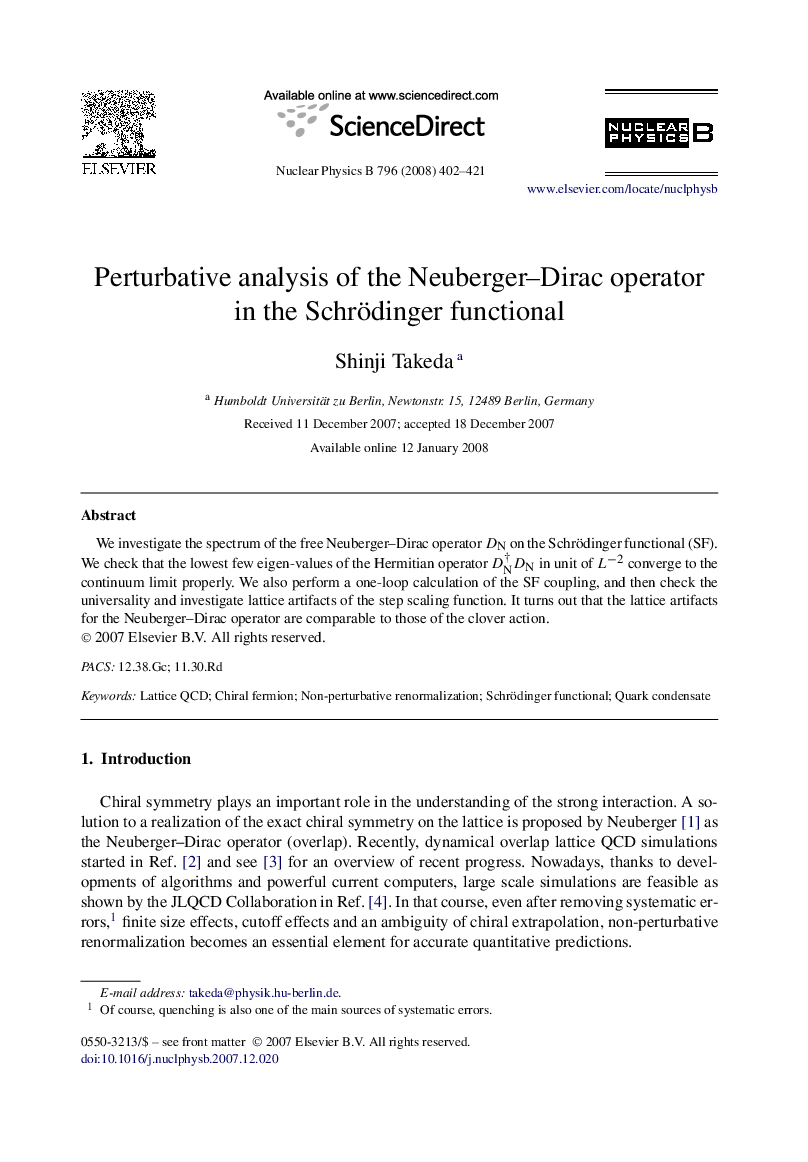 ELSEVIER

Available online at www.sciencedirect.com

ScienceDirect

Nuclear Physics B 796 (2008) 402–421

NUCLEAR PHYSICS B

www.elsevier.com/locate/nuclphysb

Perturbative analysis of the Neuberger–Dirac operator in the Schrödinger functional

Shinji Takeda $^a$

$^a$ Humboldt Universität zu Berlin, Newtonstr. 15, 12489 Berlin, Germany

Received 11 December 2007; accepted 18 December 2007

Available online 12 January 2008

Abstract

We investigate the spectrum of the free Neuberger–Dirac operator $D_N$ on the Schrödinger functional (SF). We check that the lowest few eigen-values of the Hermitian operator $D_N^\dagger D_N$ in unit of $L^{-2}$ converge to the continuum limit properly. We also perform a one-loop calculation of the SF coupling, and then check the universality and investigate lattice artifacts of the step scaling function. It turns out that the lattice artifacts for the Neuberger–Dirac operator are comparable to those of the clover action.
© 2007 Elsevier B.V. All rights reserved.

PACS: 12.38.Gc; 11.30.Rd

Keywords: Lattice QCD; Chiral fermion; Non-perturbative renormalization; Schrödinger functional; Quark condensate

1. Introduction

Chiral symmetry plays an important role in the understanding of the strong interaction. A solution to a realization of the exact chiral symmetry on the lattice is proposed by Neuberger [1] as the Neuberger–Dirac operator (overlap). Recently, dynamical overlap lattice QCD simulations started in Ref. [2] and see [3] for an overview of recent progress. Nowadays, thanks to developments of algorithms and powerful current computers, large scale simulations are feasible as shown by the JLQCD Collaboration in Ref. [4]. In that course, even after removing systematic errors,$^1$ finite size effects, cutoff effects and an ambiguity of chiral extrapolation, non-perturbative renormalization becomes an essential element for accurate quantitative predictions.

E-mail address: takeda@physik.hu-berlin.de.
$^1$ Of course, quenching is also one of the main sources of systematic errors.

0550-3213/$ – see front matter © 2007 Elsevier B.V. All rights reserved.
doi:10.1016/j.nuclphysb.2007.12.020